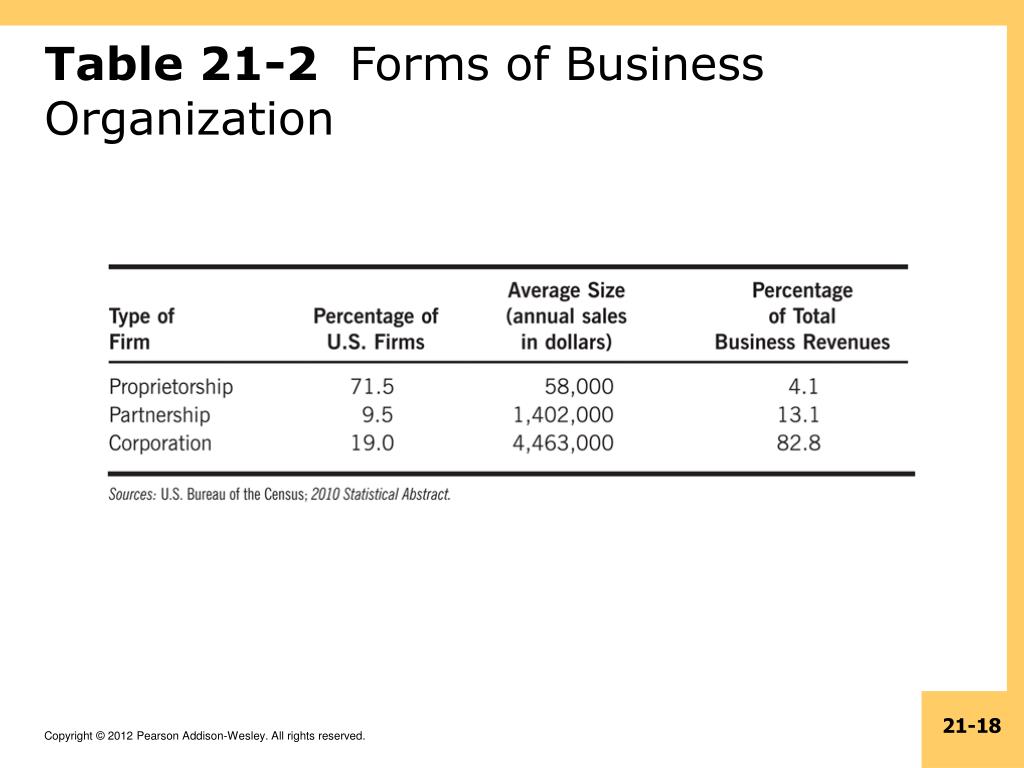 Table 21-2 Forms of Business Organization

| Type of Firm | Percentage of U.S. Firms | Average Size (annual sales in dollars) | Percentage of Total Business Revenues |
|---|---|---|---|
| Proprietorship | 71.5 | 58,000 | 4.1 |
| Partnership | 9.5 | 1,402,000 | 13.1 |
| Corporation | 19.0 | 4,463,000 | 82.8 |

Sources: U.S. Bureau of the Census; 2010 Statistical Abstract.

Copyright © 2012 Pearson Addison-Wesley. All rights reserved.

21-18